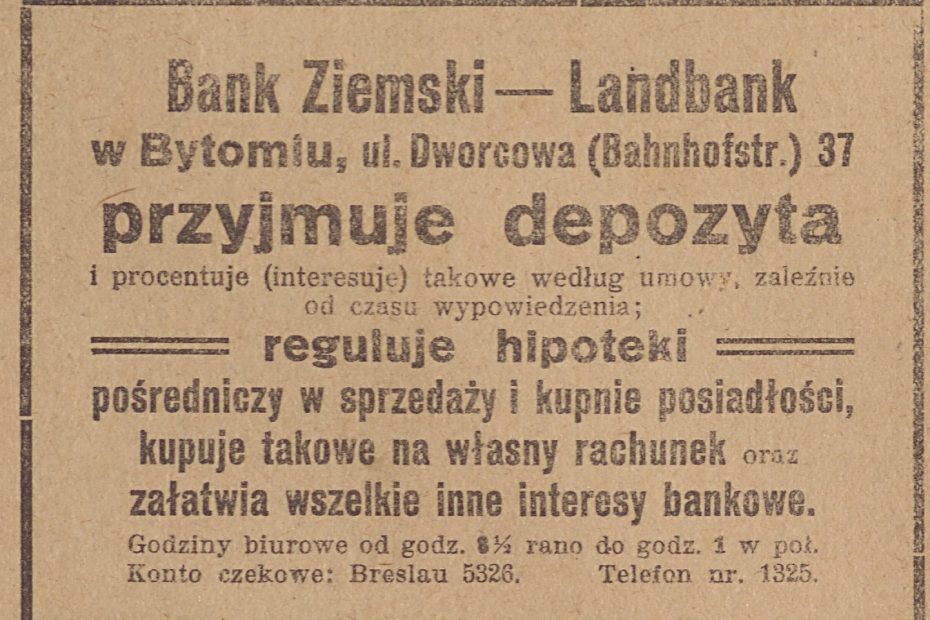 Bank Ziemski — Landbank
w Bytomiu, ul. Dworcowa (Bahnhofstr.) 37
przyjmuje depozyta
i procentuje (interesuje) takowe według umowy, zależnie od czasu wypowiedzenia;

reguluje hipoteki

pośredniczy w sprzedaży i kupnie posiadłości, kupuje takowe na własny rachunek oraz załatwia wszelkie inne interesy bankowe.

Godziny biurowe od godz. 8½ rano do godz. 1 w poł.
Konto czekowe: Breslau 5326. Telefon nr. 1325.